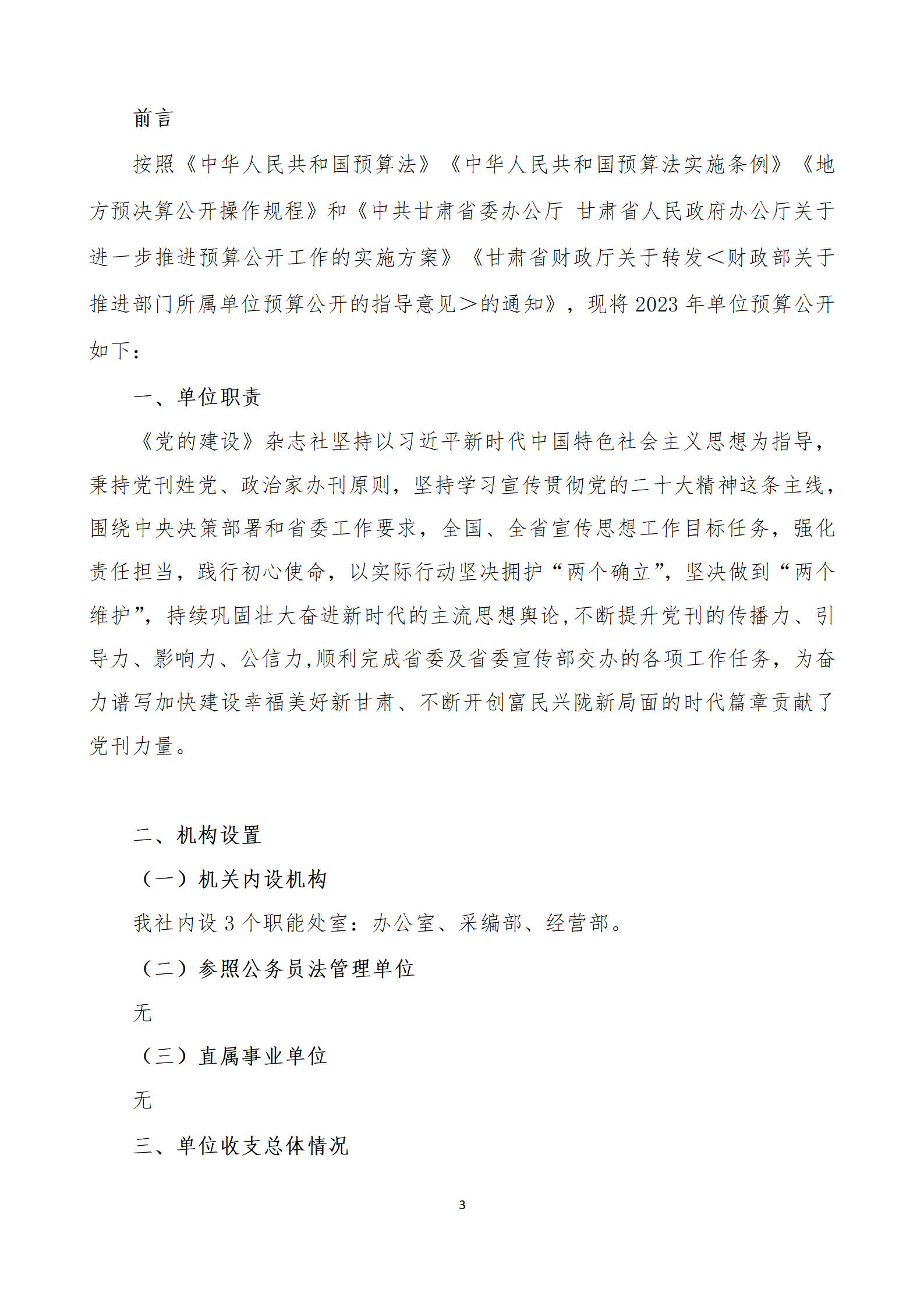 前言

按照《中华人民共和国预算法》《中华人民共和国预算法实施条例》《地方预决算公开操作规程》和《中共甘肃省委办公厅 甘肃省人民政府办公厅关于进一步推进预算公开工作的实施方案》《甘肃省财政厅关于转发<财政部关于推进部门所属单位预算公开的指导意见>的通知》，现将 2023 年单位预算公开如下：

一、单位职责

《党的建设》杂志社坚持以习近平新时代中国特色社会主义思想为指导，秉持党刊姓党、政治家办刊原则，坚持学习宣传贯彻党的二十大精神这条主线，围绕中央决策部署和省委工作要求，全国、全省宣传思想工作目标任务，强化责任担当，践行初心使命，以实际行动坚决拥护“两个确立”，坚决做到“两个维护”，持续巩固壮大奋进新时代的主流思想舆论，不断提升党刊的传播力、引导力、影响力、公信力，顺利完成省委及省委宣传部交办的各项工作任务，为奋力谱写加快建设幸福美好新甘肃、不断开创富民兴陇新局面的时代篇章贡献了党刊力量。

二、机构设置

（一）机关内设机构

我社内设 3 个职能处室：办公室、采编部、经营部。

（二）参照公务员法管理单位

无

（三）直属事业单位

无

三、单位收支总体情况

3